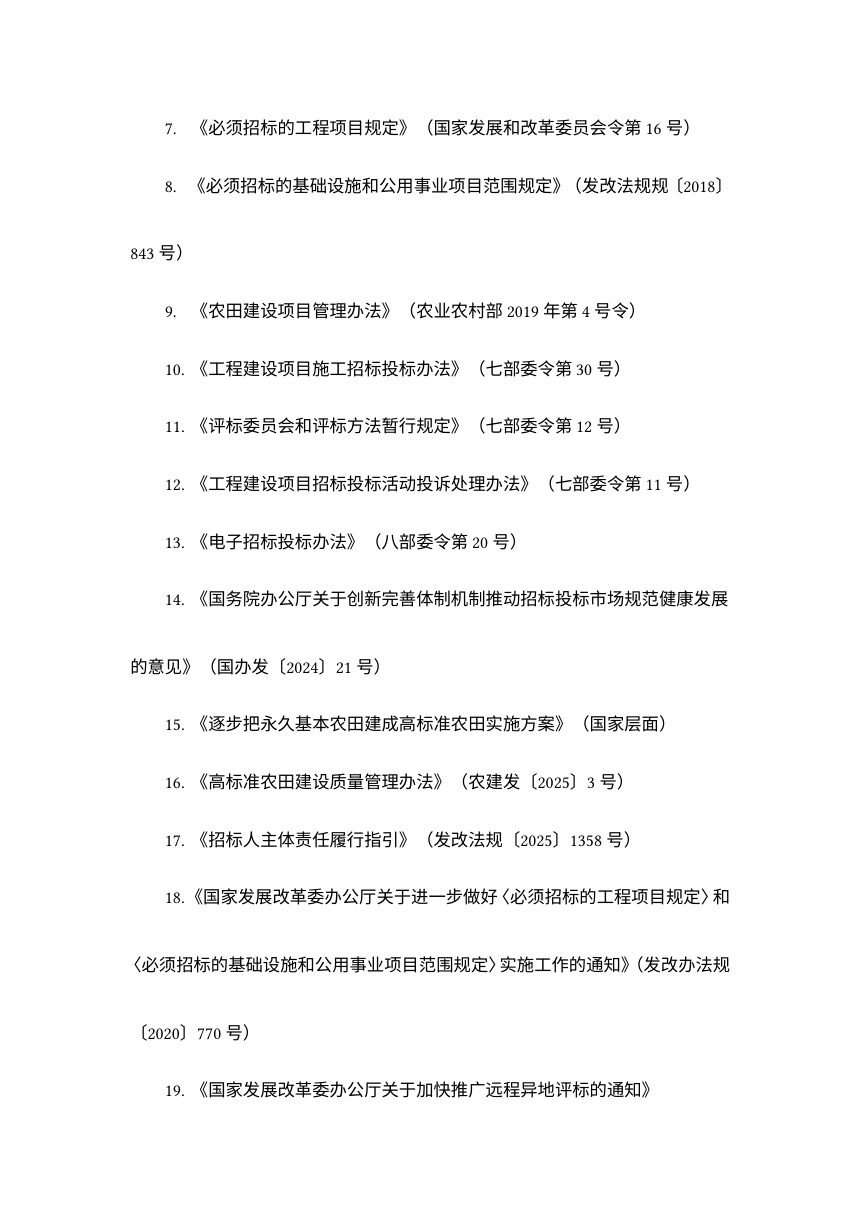 7.《必须招标的工程项目规定》（国家发展和改革委员会令第16号）

8.《必须招标的基础设施和公用事业项目范围规定》（发改法规规〔2018〕843号）

9.《农田建设项目管理办法》（农业农村部2019年第4号令）

10.《工程建设项目施工招标投标办法》（七部委令第30号）

11.《评标委员会和评标方法暂行规定》（七部委令第12号）

12.《工程建设项目招标投标活动投诉处理办法》（七部委令第11号）

13.《电子招标投标办法》（八部委令第20号）

14.《国务院办公厅关于创新完善体制机制推动招标投标市场规范健康发展的意见》（国办发〔2024〕21号）

15.《逐步把永久基本农田建成高标准农田实施方案》（国家层面）

16.《高标准农田建设质量管理办法》（农建发〔2025〕3号）

17.《招标人主体责任履行指引》（发改法规〔2025〕1358号）

18.《国家发展改革委办公厅关于进一步做好〈必须招标的工程项目规定〉和〈必须招标的基础设施和公用事业项目范围规定〉实施工作的通知》（发改办法规〔2020〕770号）

19.《国家发展改革委办公厅关于加快推广远程异地评标的通知》